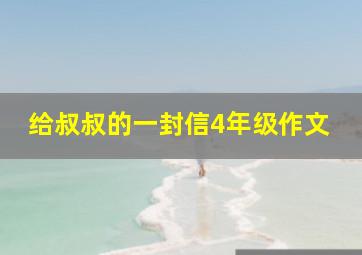 给叔叔的一封信4年级作文